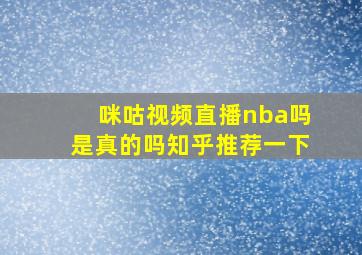 咪咕视频直播nba吗
是真的吗知乎推荐一下